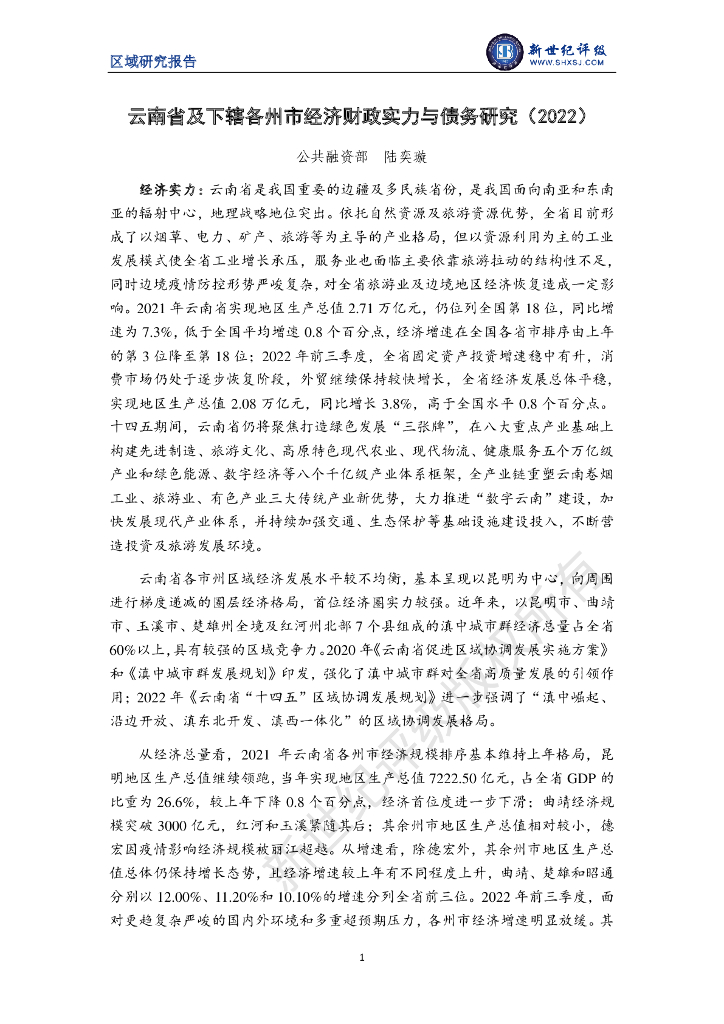 区域研究报告

新世纪评级
WWW.SHXSJ.COM

云南省及下辖各州市经济财政实力与债务研究（2022）

公共融资部　陆奕璇

经济实力：云南省是我国重要的边疆及多民族省份，是我国面向南亚和东南亚的辐射中心，地理战略地位突出。依托自然资源及旅游资源优势，全省目前形成了以烟草、电力、矿产、旅游等为主导的产业格局，但以资源利用为主的工业发展模式使全省工业增长承压，服务业也面临主要依靠旅游拉动的结构性不足，同时边境疫情防控形势严峻复杂，对全省旅游业及边境地区经济恢复造成一定影响。2021 年云南省实现地区生产总值 2.71 万亿元，仍位列全国第 18 位，同比增速为 7.3%，低于全国平均增速 0.8 个百分点，经济增速在全国各省市排序由上年的第 3 位降至第 18 位；2022 年前三季度，全省固定资产投资增速稳中有升，消费市场仍处于逐步恢复阶段，外贸继续保持较快增长，全省经济发展总体平稳，实现地区生产总值 2.08 万亿元，同比增长 3.8%，高于全国水平 0.8 个百分点。十四五期间，云南省仍将聚焦打造绿色发展“三张牌”，在八大重点产业基础上构建先进制造、旅游文化、高原特色现代农业、现代物流、健康服务五个万亿级产业和绿色能源、数字经济等八个千亿级产业体系框架，全产业链重塑云南卷烟工业、旅游业、有色产业三大传统产业新优势，大力推进“数字云南”建设，加快发展现代产业体系，并持续加强交通、生态保护等基础设施建设投入，不断营造投资及旅游发展环境。

云南省各市州区域经济发展水平较不均衡，基本呈现以昆明为中心，向周围进行梯度递减的圈层经济格局，首位经济圈实力较强。近年来，以昆明市、曲靖市、玉溪市、楚雄州全境及红河州北部 7 个县组成的滇中城市群经济总量占全省 60%以上，具有较强的区域竞争力。2020 年《云南省促进区域协调发展实施方案》和《滇中城市群发展规划》印发，强化了滇中城市群对全省高质量发展的引领作用；2022 年《云南省“十四五”区域协调发展规划》进一步强调了“滇中崛起、沿边开放、滇东北开发、滇西一体化”的区域协调发展格局。

从经济总量看，2021 年云南省各州市经济规模排序基本维持上年格局，昆明地区生产总值继续领跑，当年实现地区生产总值 7222.50 亿元，占全省 GDP 的比重为 26.6%，较上年下降 0.8 个百分点，经济首位度进一步下滑；曲靖经济规模突破 3000 亿元，红河和玉溪紧随其后；其余州市地区生产总值相对较小，德宏因疫情影响经济规模被丽江超越。从增速看，除德宏外，其余州市地区生产总值总体仍保持增长态势，且经济增速较上年有不同程度上升，曲靖、楚雄和昭通分别以 12.00%、11.20%和 10.10%的增速分列全省前三位。2022 年前三季度，面对更趋复杂严峻的国内外环境和多重超预期压力，各州市经济增速明显放缓。其

1